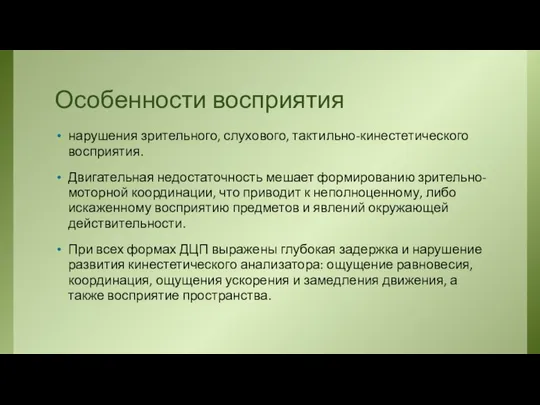 Особенности восприятия

• нарушения зрительного, слухового, тактильно-кинестетического восприятия.

• Двигательная недостаточность мешает формированию зрительно-моторной координации, что приводит к неполноценному, либо искаженному восприятию предметов и явлений окружающей действительности.

• При всех формах ДЦП выражены глубокая задержка и нарушение развития кинестетического анализатора: ощущение равновесия, координация, ощущения ускорения и замедления движения, а также восприятие пространства.